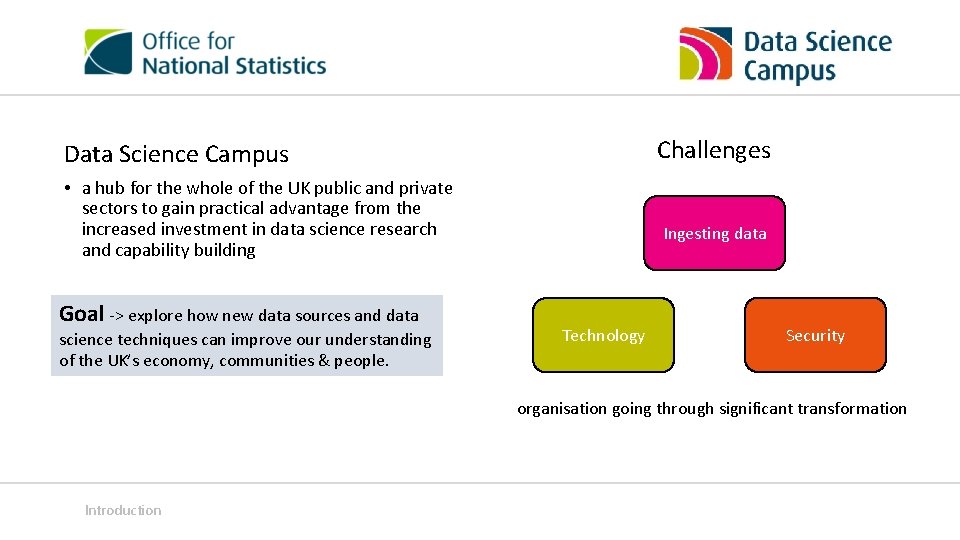 Office for National Statistics

Data Science Campus

Data Science Campus

• a hub for the whole of the UK public and private sectors to gain practical advantage from the increased investment in data science research and capability building

Goal -> explore how new data sources and data science techniques can improve our understanding of the UK's economy, communities & people.

Challenges

Ingesting data

Technology

Security

organisation going through significant transformation

Introduction